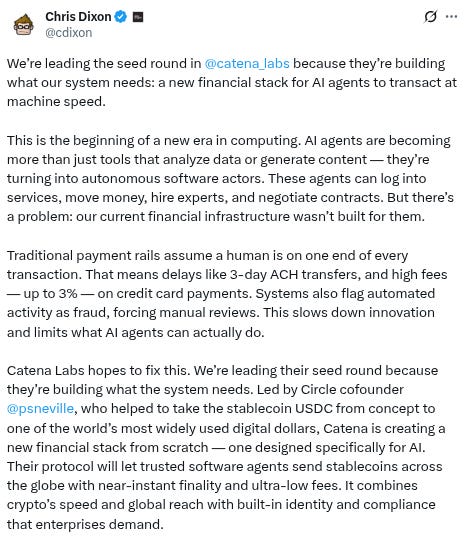 Chris Dixon
@cdixon

We're leading the seed round in @catena_labs because they're building what our system needs: a new financial stack for AI agents to transact at machine speed.

This is the beginning of a new era in computing. AI agents are becoming more than just tools that analyze data or generate content — they're turning into autonomous software actors. These agents can log into services, move money, hire experts, and negotiate contracts. But there's a problem: our current financial infrastructure wasn't built for them.

Traditional payment rails assume a human is on one end of every transaction. That means delays like 3-day ACH transfers, and high fees — up to 3% — on credit card payments. Systems also flag automated activity as fraud, forcing manual reviews. This slows down innovation and limits what AI agents can actually do.

Catena Labs hopes to fix this. We're leading their seed round because they're building what the system needs. Led by Circle cofounder @psneville, who helped to take the stablecoin USDC from concept to one of the world's most widely used digital dollars, Catena is creating a new financial stack from scratch — one designed specifically for AI. Their protocol will let trusted software agents send stablecoins across the globe with near-instant finality and ultra-low fees. It combines crypto's speed and global reach with built-in identity and compliance that enterprises demand.